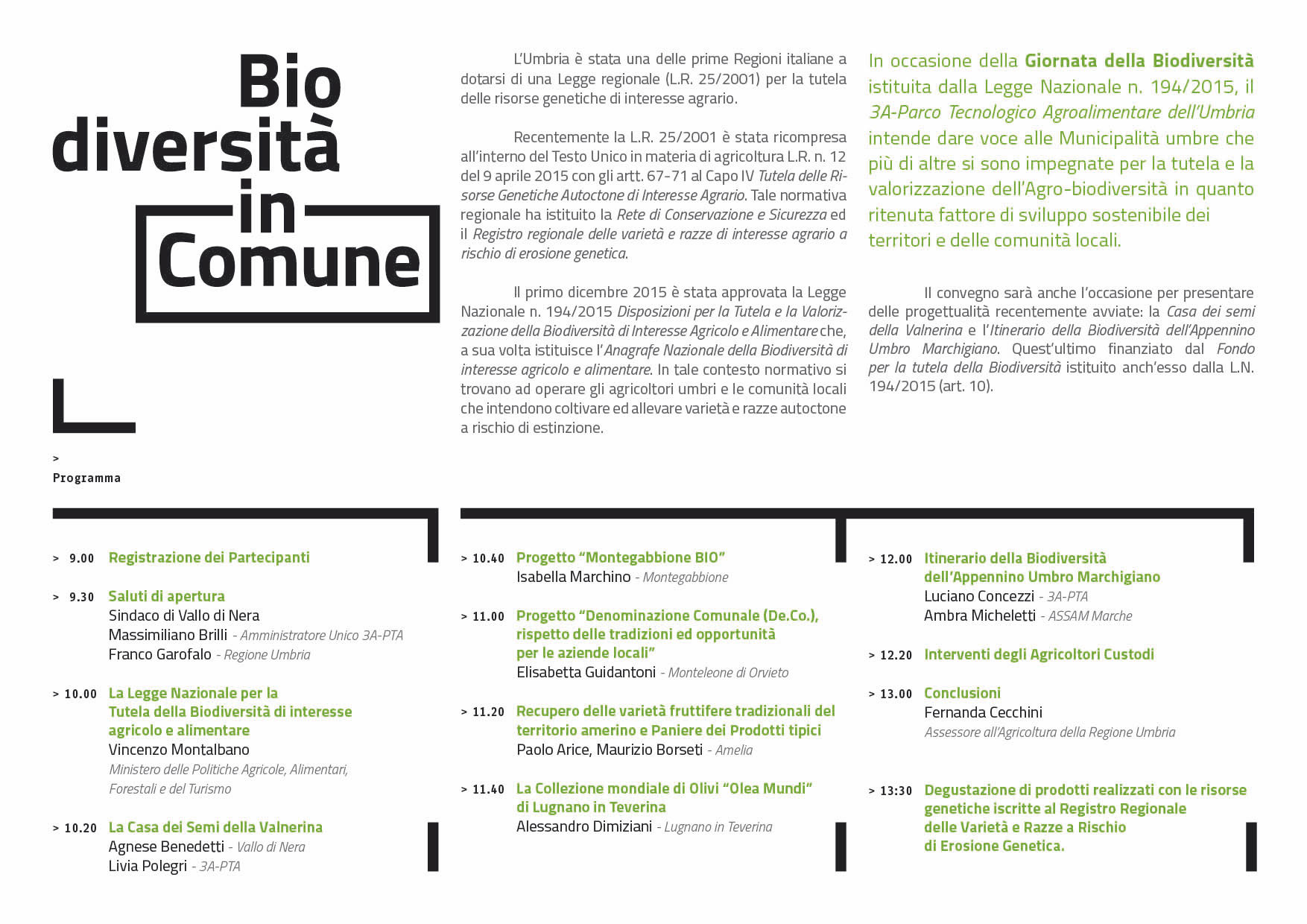 Bio
diversità
in
Comune

L'Umbria è stata una delle prime Regioni italiane a dotarsi di una Legge regionale (L.R. 25/2001) per la tutela delle risorse genetiche di interesse agrario.

Recentemente la L.R. 25/2001 è stata ricompresa all'interno del Testo Unico in materia di agricoltura L.R. n. 12 del 9 aprile 2015 con gli artt. 67-71 al Capo IV Tutela delle Risorse Genetiche Autoctone di Interesse Agrario. Tale normativa regionale ha istituito la Rete di Conservazione e Sicurezza ed il Registro regionale delle varietà e razze di interesse agrario a rischio di erosione genetica.

Il primo dicembre 2015 è stata approvata la Legge Nazionale n. 194/2015 Disposizioni per la Tutela e la Valorizzazione della Biodiversità di Interesse Agricolo e Alimentare che, a sua volta istituisce l'Anagrafe Nazionale della Biodiversità di interesse agricolo e alimentare. In tale contesto normativo si trovano ad operare gli agricoltori umbri e le comunità locali che intendono coltivare ed allevare varietà e razze autoctone a rischio di estinzione.

In occasione della Giornata della Biodiversità istituita dalla Legge Nazionale n. 194/2015, il 3A-Parco Tecnologico Agroalimentare dell'Umbria intende dare voce alle Municipalità umbre che più di altre si sono impegnate per la tutela e la valorizzazione dell'Agro-biodiversità in quanto ritenuta fattore di sviluppo sostenibile dei territori e delle comunità locali.

Il convegno sarà anche l'occasione per presentare delle progettualità recentemente avviate: la Casa dei semi della Valnerina e l'Itinerario della Biodiversità dell'Appennino Umbro Marchigiano. Quest'ultimo finanziato dal Fondo per la tutela della Biodiversità istituito anch'esso dalla L.N. 194/2015 (art. 10).

>
Programma

> 9.00 Registrazione dei Partecipanti

> 9.30 Saluti di apertura
Sindaco di Vallo di Nera
Massimiliano Brilli - Amministratore Unico 3A-PTA
Franco Garofalo - Regione Umbria

> 10.00 La Legge Nazionale per la Tutela della Biodiversità di interesse agricolo e alimentare
Vincenzo Montalbano
Ministero delle Politiche Agricole, Alimentari, Forestali e del Turismo

> 10.20 La Casa dei Semi della Valnerina
Agnese Benedetti - Vallo di Nera
Livia Polegri - 3A-PTA

> 10.40 Progetto "Montegabbione BIO"
Isabella Marchino - Montegabbione

> 11.00 Progetto "Denominazione Comunale (De.Co.), rispetto delle tradizioni ed opportunità per le aziende locali"
Elisabetta Guidantoni - Monteleone di Orvieto

> 11.20 Recupero delle varietà fruttifere tradizionali del territorio amerino e Paniere dei Prodotti tipici
Paolo Arice, Maurizio Borseti - Amelia

> 11.40 La Collezione mondiale di Olivi "Olea Mundi" di Lugnano in Teverina
Alessandro Dimiziani - Lugnano in Teverina

> 12.00 Itinerario della Biodiversità dell'Appennino Umbro Marchigiano
Luciano Concezzi - 3A-PTA
Ambra Micheletti - ASSAM Marche

> 12.20 Interventi degli Agricoltori Custodi

> 13.00 Conclusioni
Fernanda Cecchini
Assessore all'Agricoltura della Regione Umbria

> 13:30 Degustazione di prodotti realizzati con le risorse genetiche iscritte al Registro Regionale delle Varietà e Razze a Rischio di Erosione Genetica.